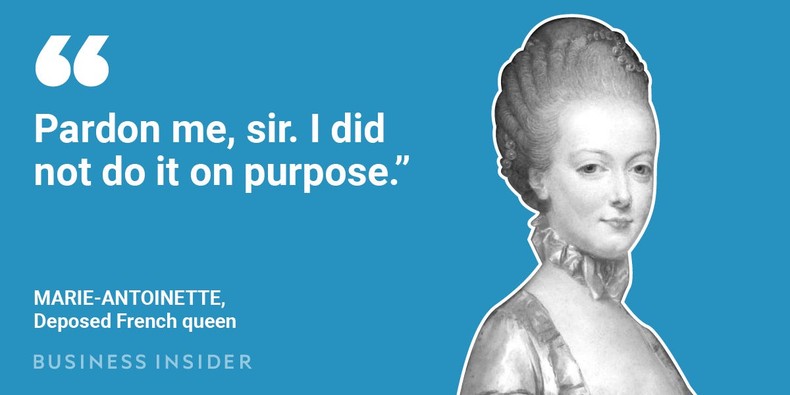 “

Pardon me, sir. I did not do it on purpose.”

MARIE-ANTOINETTE,
Deposed French queen

BUSINESS INSIDER